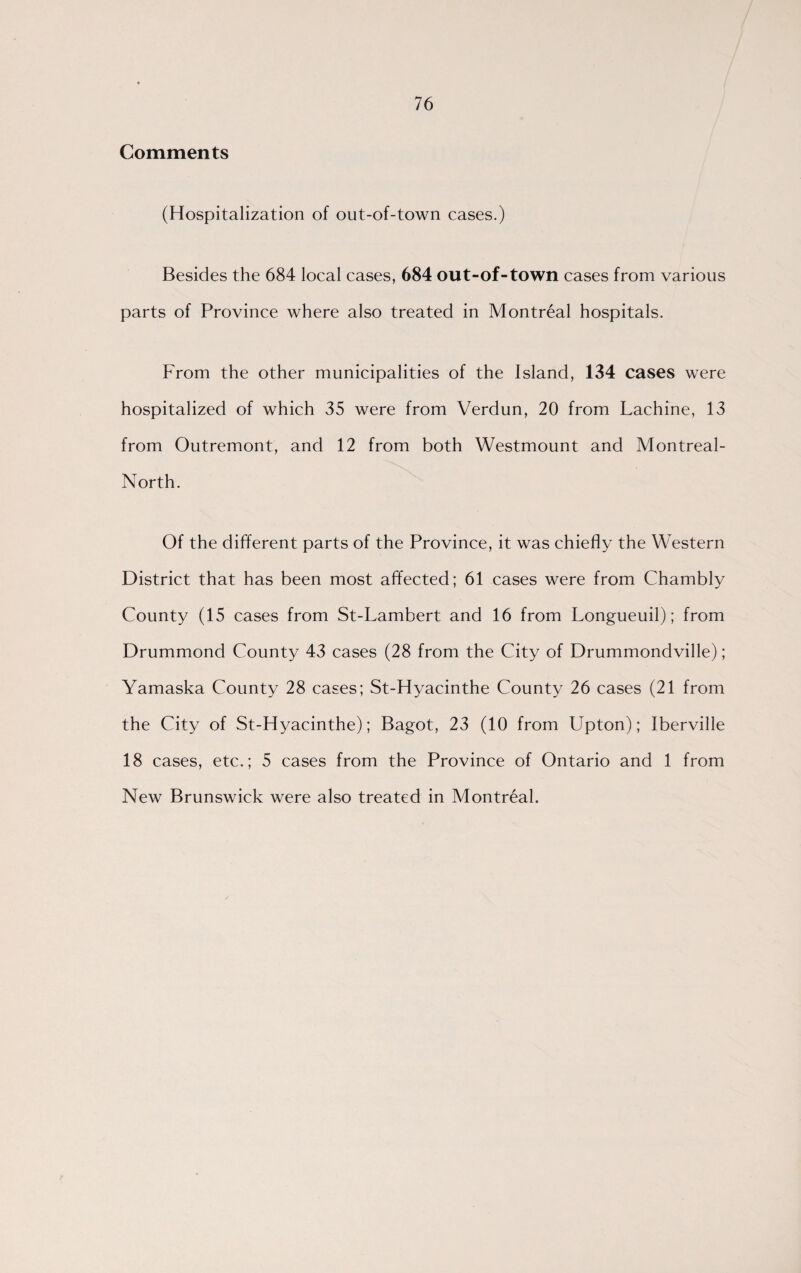 76

Comments

(Hospitalization of out-of-town cases.)

Besides the 684 local cases, 684 out-of-town cases from various parts of Province where also treated in Montréal hospitals.

From the other municipalities of the Island, 134 cases were hospitalized of which 35 were from Verdun, 20 from Lachine, 13 from Outremont, and 12 from both Westmount and Montreal-North.

Of the different parts of the Province, it was chiefly the Western District that has been most affected; 61 cases were from Chambly County (15 cases from St-Lambert and 16 from Longueuil); from Drummond County 43 cases (28 from the City of Drummondville); Yamaska County 28 cases; St-Hyacinthe County 26 cases (21 from the City of St-Hyacinthe); Bagot, 23 (10 from Upton); Iberville 18 cases, etc.; 5 cases from the Province of Ontario and 1 from New Brunswick were also treated in Montréal.